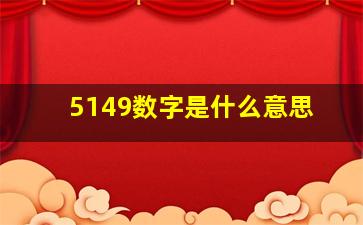 5149数字是什么意思